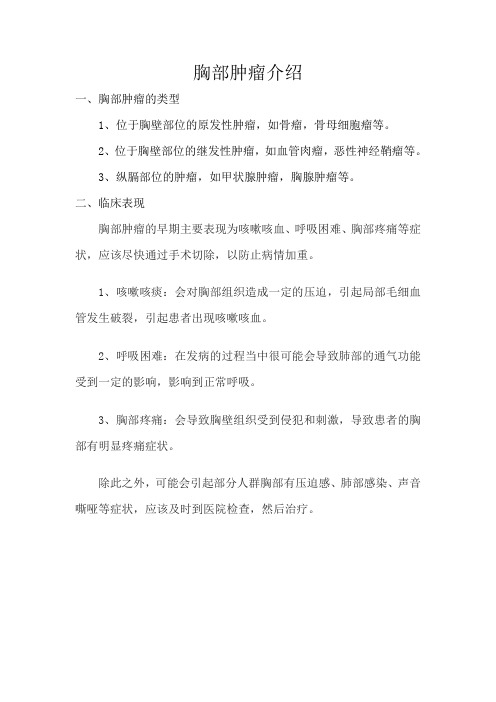 胸部肿瘤介绍

一、胸部肿瘤的类型

1、位于胸壁部位的原发性肿瘤，如骨瘤，骨母细胞瘤等。

2、位于胸壁部位的继发性肿瘤，如血管肉瘤，恶性神经鞘瘤等。

3、纵膈部位的肿瘤，如甲状腺肿瘤，胸腺肿瘤等。

二、临床表现

胸部肿瘤的早期主要表现为咳嗽咳血、呼吸困难、胸部疼痛等症状，应该尽快通过手术切除，以防止病情加重。

1、咳嗽咳痰：会对胸部组织造成一定的压迫，引起局部毛细血管发生破裂，引起患者出现咳嗽咳血。

2、呼吸困难：在发病的过程当中很可能会导致肺部的通气功能受到一定的影响，影响到正常呼吸。

3、胸部疼痛：会导致胸壁组织受到侵犯和刺激，导致患者的胸部有明显疼痛症状。

除此之外，可能会引起部分人群胸部有压迫感、肺部感染、声音嘶哑等症状，应该及时到医院检查，然后治疗。